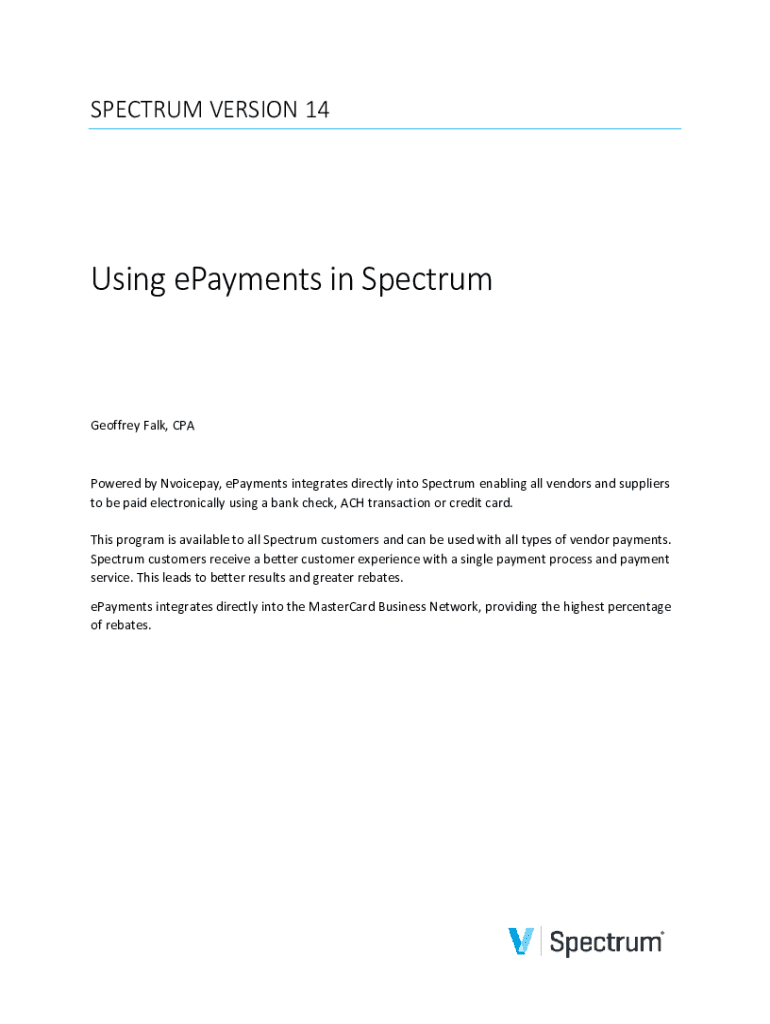 SPECTRUM VERSION 14

Using ePayments in Spectrum

Geoffrey Falk, CPA

Powered by Nvoicepay, ePayments integrates directly into Spectrum enabling all vendors and suppliers to be paid electronically using a bank check, ACH transaction or credit card.

This program is available to all Spectrum customers and can be used with all types of vendor payments. Spectrum customers receive a better customer experience with a single payment process and payment service. This leads to better results and greater rebates.

ePayments integrates directly into the MasterCard Business Network, providing the highest percentage of rebates.

Spectrum®